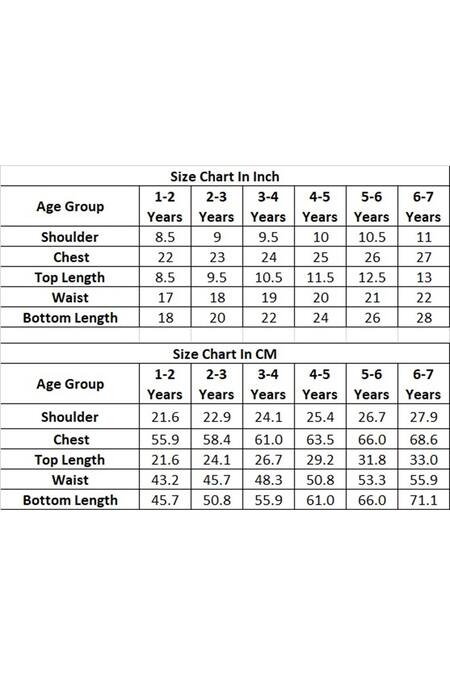 Size Chart In Inch

| Age Group | 1-2 Years | 2-3 Years | 3-4 Years | 4-5 Years | 5-6 Years | 6-7 Years |
|---|---|---|---|---|---|---|
| Shoulder | 8.5 | 9 | 9.5 | 10 | 10.5 | 11 |
| Chest | 22 | 23 | 24 | 25 | 26 | 27 |
| Top Length | 8.5 | 9.5 | 10.5 | 11.5 | 12.5 | 13 |
| Waist | 17 | 18 | 19 | 20 | 21 | 22 |
| Bottom Length | 18 | 20 | 22 | 24 | 26 | 28 |

Size Chart In CM

| Age Group | 1-2 Years | 2-3 Years | 3-4 Years | 4-5 Years | 5-6 Years | 6-7 Years |
|---|---|---|---|---|---|---|
| Shoulder | 21.6 | 22.9 | 24.1 | 25.4 | 26.7 | 27.9 |
| Chest | 55.9 | 58.4 | 61.0 | 63.5 | 66.0 | 68.6 |
| Top Length | 21.6 | 24.1 | 26.7 | 29.2 | 31.8 | 33.0 |
| Waist | 43.2 | 45.7 | 48.3 | 50.8 | 53.3 | 55.9 |
| Bottom Length | 45.7 | 50.8 | 55.9 | 61.0 | 66.0 | 71.1 |